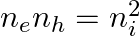 $n_e n_h = n_i^2$